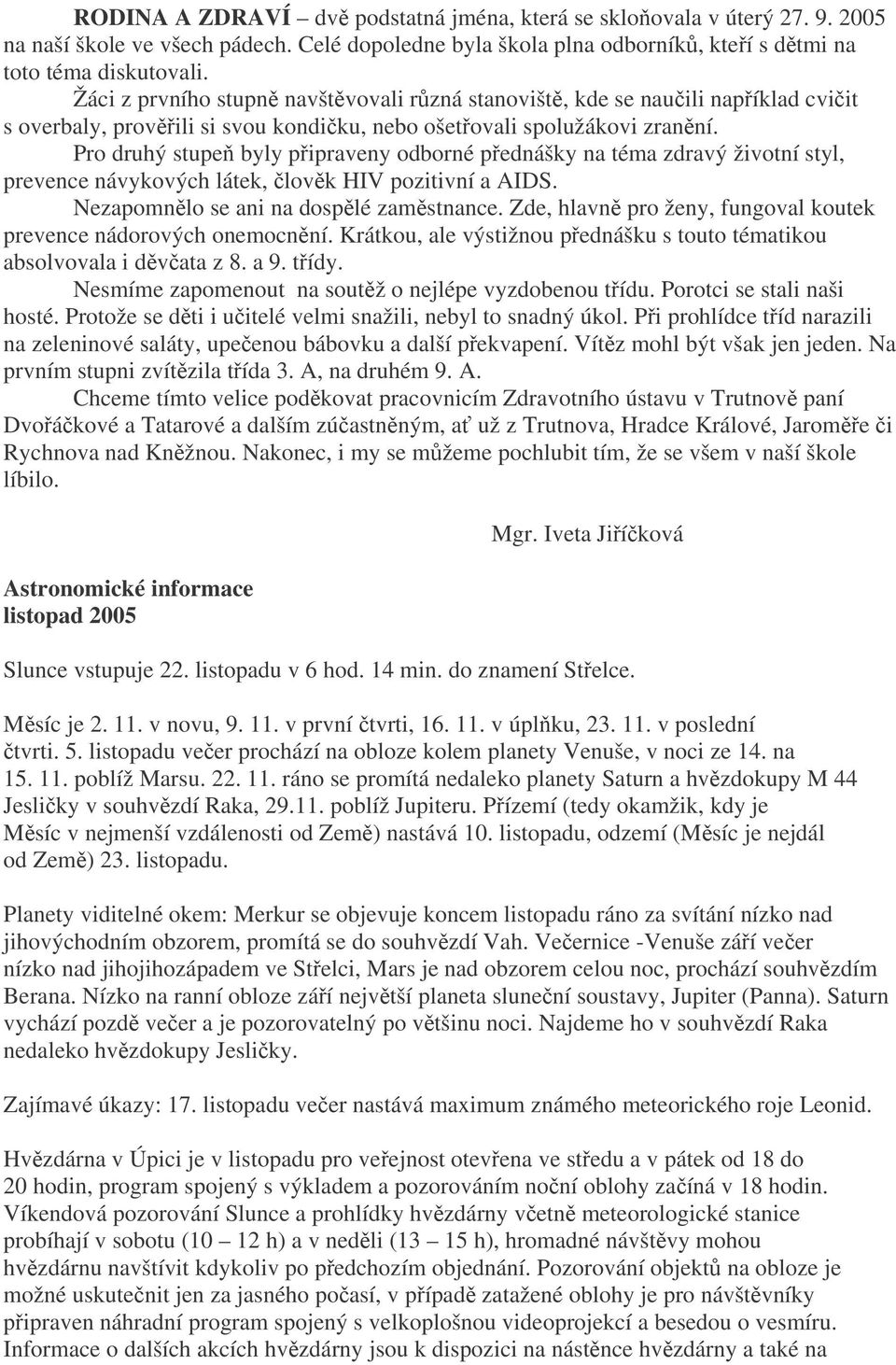 RODINA A ZDRAVÍ – dvě podstatná jména, která se skloňovala v úterý 27. 9. 2005 na naší škole ve všech pádech. Celé dopoledne byla škola plna odborníků, kteří s dětmi na toto téma diskutovali.

Žáci z prvního stupně navštěvovali různá stanoviště, kde se naučili například cvičit s overbaly, prověřili si svou kondičku, nebo ošetřovali spolužákovi zranění.

Pro druhý stupeň byly připraveny odborné přednášky na téma zdravý životní styl, prevence návykových látek, člověk HIV pozitivní a AIDS.

Nezapomnělo se ani na dospělé zaměstnance. Zde, hlavně pro ženy, fungoval koutek prevence nádorových onemocnění. Krátkou, ale výstižnou přednášku s touto tématikou absolvovala i děvčata z 8. a 9. třídy.

Nesmíme zapomenout na soutěž o nejlépe vyzdobenou třídu. Porotci se stali naši hosté. Protože se děti i učitelé velmi snažili, nebyl to snadný úkol. Při prohlídce tříd narazili na zeleninové saláty, upečenou bábovku a další překvapení. Vítěz mohl být však jen jeden. Na prvním stupni zvítězila třída 3. A, na druhém 9. A.

Chceme tímto velice poděkovat pracovnicím Zdravotního ústavu v Trutnově paní Dvořáčkové a Tatarové a dalším zúčastněným, ať už z Trutnova, Hradce Králové, Jaroměře či Rychnova nad Kněžnou. Nakonec, i my se můžeme pochlubit tím, že se všem v naší škole líbilo.

Mgr. Iveta Jiříčková

Astronomické informace
listopad 2005

Slunce vstupuje 22. listopadu v 6 hod. 14 min. do znamení Střelce.

Měsíc je 2. 11. v novu, 9. 11. v první čtvrti, 16. 11. v úplňku, 23. 11. v poslední čtvrti. 5. listopadu večer prochází na obloze kolem planety Venuše, v noci ze 14. na 15. 11. poblíž Marsu. 22. 11. ráno se promítá nedaleko planety Saturn a hvězdokupy M 44 Jesličky v souhvězdí Raka, 29.11. poblíž Jupiteru. Přízemí (tedy okamžik, kdy je Měsíc v nejmenší vzdálenosti od Země) nastává 10. listopadu, odzemí (Měsíc je nejdál od Země) 23. listopadu.

Planety viditelné okem: Merkur se objevuje koncem listopadu ráno za svítání nízko nad jihovýchodním obzorem, promítá se do souhvězdí Vah. Večernice -Venuše září večer nízko nad jihojihozápadem ve Střelci, Mars je nad obzorem celou noc, prochází souhvězdím Berana. Nízko na ranní obloze září největší planeta sluneční soustavy, Jupiter (Panna). Saturn vychází pozdě večer a je pozorovatelný po většinu noci. Najdeme ho v souhvězdí Raka nedaleko hvězdokupy Jesličky.

Zajímavé úkazy: 17. listopadu večer nastává maximum známého meteorického roje Leonid.

Hvězdárna v Úpici je v listopadu pro veřejnost otevřena ve středu a v pátek od 18 do 20 hodin, program spojený s výkladem a pozorováním noční oblohy začíná v 18 hodin. Víkendová pozorování Slunce a prohlídky hvězdárny včetně meteorologické stanice probíhají v sobotu (10 – 12 h) a v neděli (13 – 15 h), hromadné návštěvy mohou hvězdárnu navštívit kdykoliv po předchozím objednání. Pozorování objektů na obloze je možné uskutečnit jen za jasného počasí, v případě zatažené oblohy je pro návštěvníky připraven náhradní program spojený s velkoplošnou videoprojekcí a besedou o vesmíru. Informace o dalších akcích hvězdárny jsou k dispozici na nástěnce hvězdárny a také na